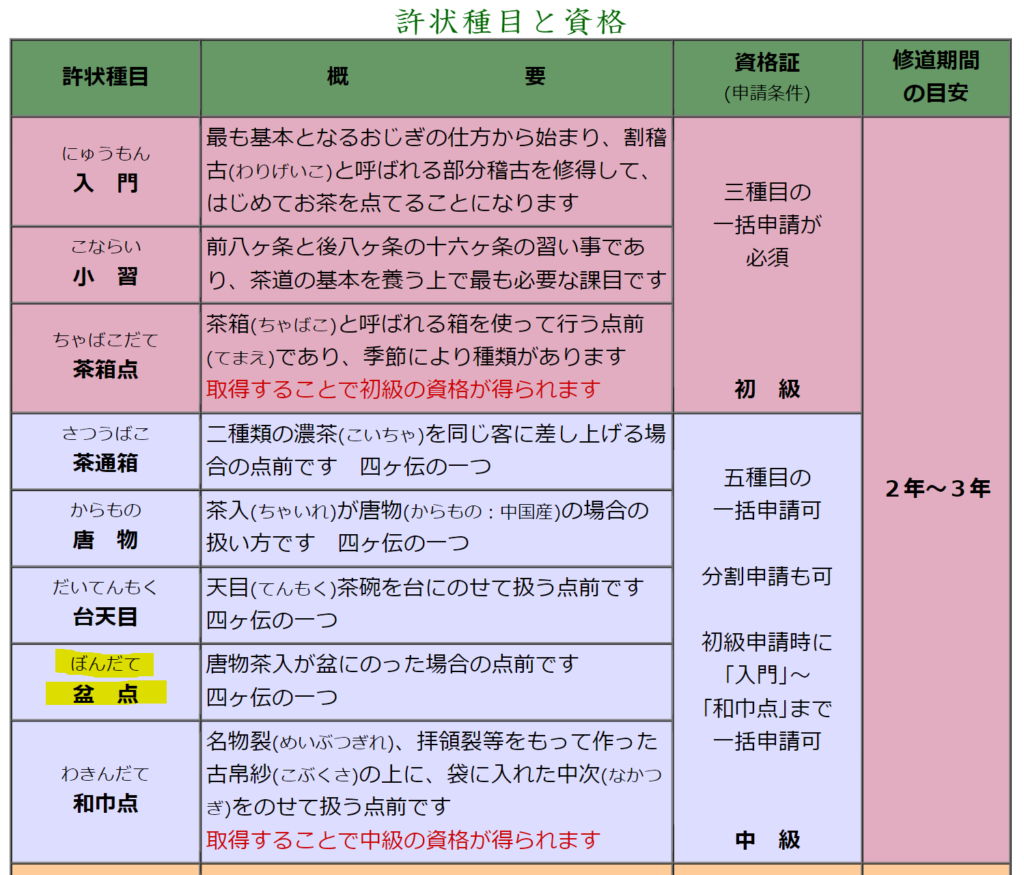 許状種目と資格

| 許状種目 | 概　　要 | 資格証 (申請条件) | 修道期間の目安 |
|---|---|---|---|
| にゅうもん 入　門 | 最も基本となるおじぎの仕方から始まり、割稽古(わりげいこ)と呼ばれる部分稽古を修得して、はじめてお茶を点てることになります | 三種目の一括申請が必須 初　級 | ２年～３年 |
| こならい 小　習 | 前八ヶ条と後八ヶ条の十六ヶ条の習い事であり、茶道の基本を養う上で最も必要な課目です | | |
| ちゃばこだて 茶箱点 | 茶箱(ちゃばこ)と呼ばれる箱を使って行う点前(てまえ)であり、季節により種類があります 取得することで初級の資格が得られます | | |
| さつうばこ 茶通箱 | 二種類の濃茶(こいちゃ)を同じ客に差し上げる場合の点前です　四ヶ伝の一つ | 五種目の一括申請可 分割申請も可 初級申請時に「入門」～「和巾点」まで一括申請可 中　級 | |
| からもの 唐　物 | 茶入(ちゃいれ)が唐物(からもの：中国産)の場合の扱い方です　四ヶ伝の一つ | | |
| だいてんもく 台天目 | 天目(てんもく)茶碗を台にのせて扱う点前です 四ヶ伝の一つ | | |
| ぼんだて 盆　点 | 唐物茶入が盆にのった場合の点前です 四ヶ伝の一つ | | |
| わきんだて 和巾点 | 名物裂(めいぶつぎれ)、拝領裂等をもって作った古帛紗(こぶくさ)の上に、袋に入れた中次(なかつぎ)をのせて扱う点前です 取得することで中級の資格が得られます | | |